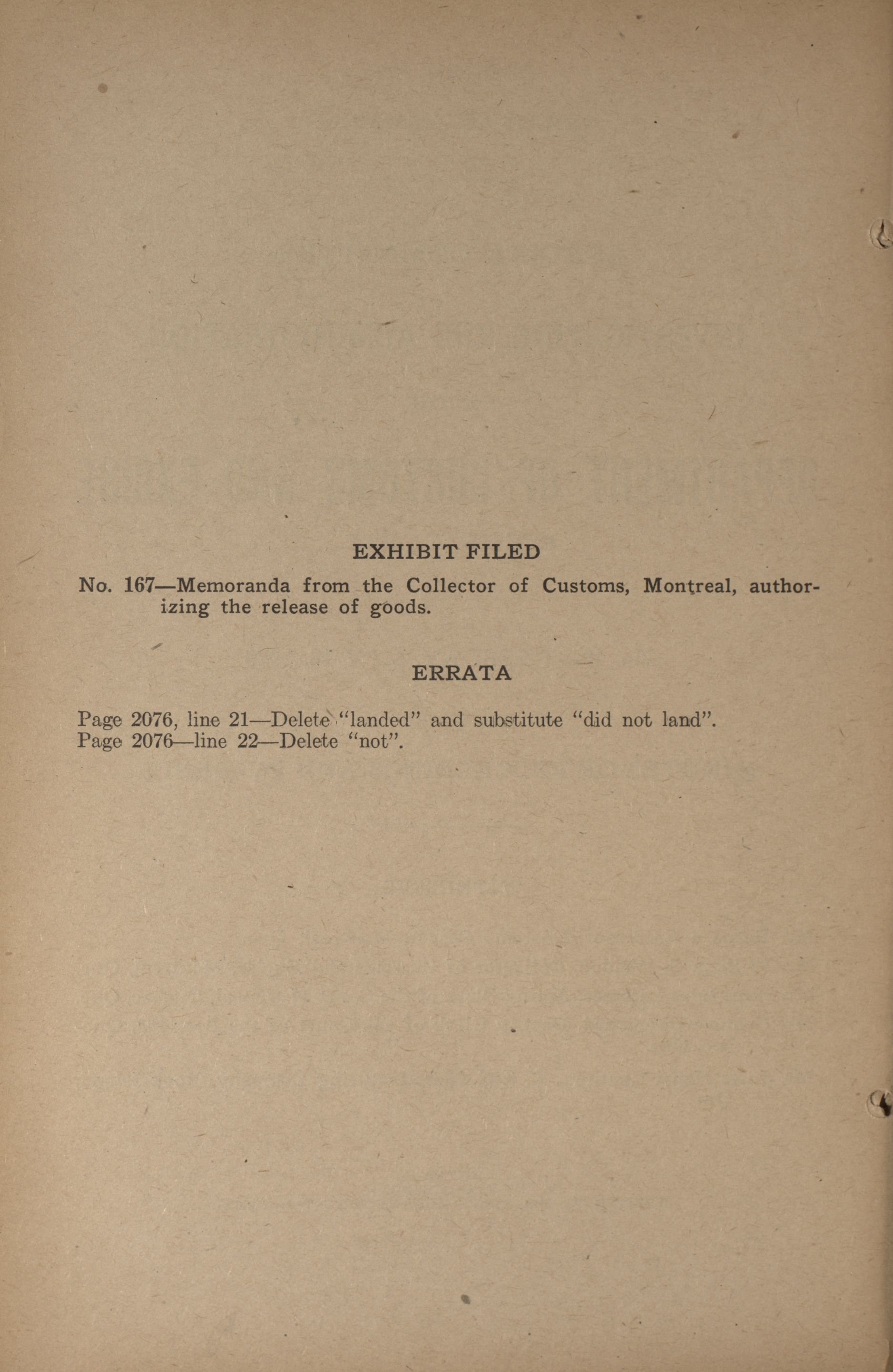 EXHIBIT FILED

No. 167—Memoranda from the Collector of Customs, Montreal, authorizing the release of goods.

ERRATA

Page 2076, line 21—Delete "landed" and substitute "did not land".
Page 2076—line 22—Delete "not".